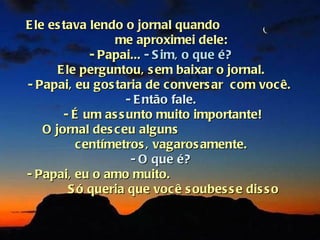 Ele estava lendo o jornal quando me aproximei dele:
- Papai... - Sim, o que é?
Ele perguntou, sem baixar o jornal.
- Papai, eu gostaria de conversar com você.
- Então fale.
- É um assunto muito importante!
O jornal desceu alguns centímetros, vagarosamente.
- O que é?
- Papai, eu o amo muito.
Só queria que você soubesse disso